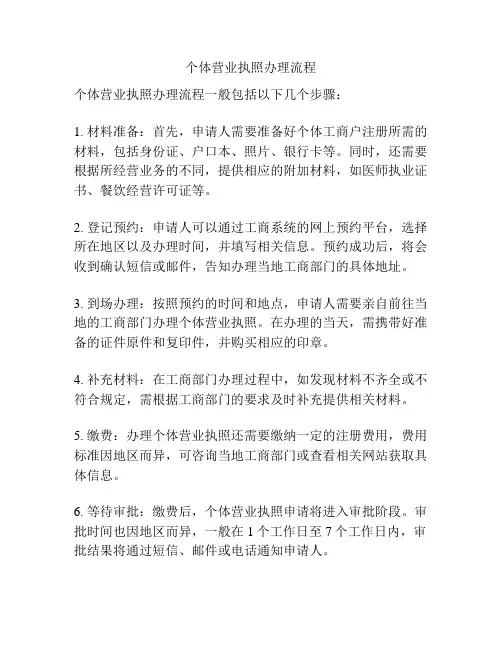 个体营业执照办理流程

个体营业执照办理流程一般包括以下几个步骤：

1. 材料准备：首先，申请人需要准备好个体工商户注册所需的材料，包括身份证、户口本、照片、银行卡等。同时，还需要根据所经营业务的不同，提供相应的附加材料，如医师执业证书、餐饮经营许可证等。

2. 登记预约：申请人可以通过工商系统的网上预约平台，选择所在地区以及办理时间，并填写相关信息。预约成功后，将会收到确认短信或邮件，告知办理当地工商部门的具体地址。

3. 到场办理：按照预约的时间和地点，申请人需要亲自前往当地的工商部门办理个体营业执照。在办理的当天，需携带好准备的证件原件和复印件，并购买相应的印章。

4. 补充材料：在工商部门办理过程中，如发现材料不齐全或不符合规定，需根据工商部门的要求及时补充提供相关材料。

5. 缴费：办理个体营业执照还需要缴纳一定的注册费用，费用标准因地区而异，可咨询当地工商部门或查看相关网站获取具体信息。

6. 等待审批：缴费后，个体营业执照申请将进入审批阶段。审批时间也因地区而异，一般在 1 个工作日至 7 个工作日内，审批结果将通过短信、邮件或电话通知申请人。